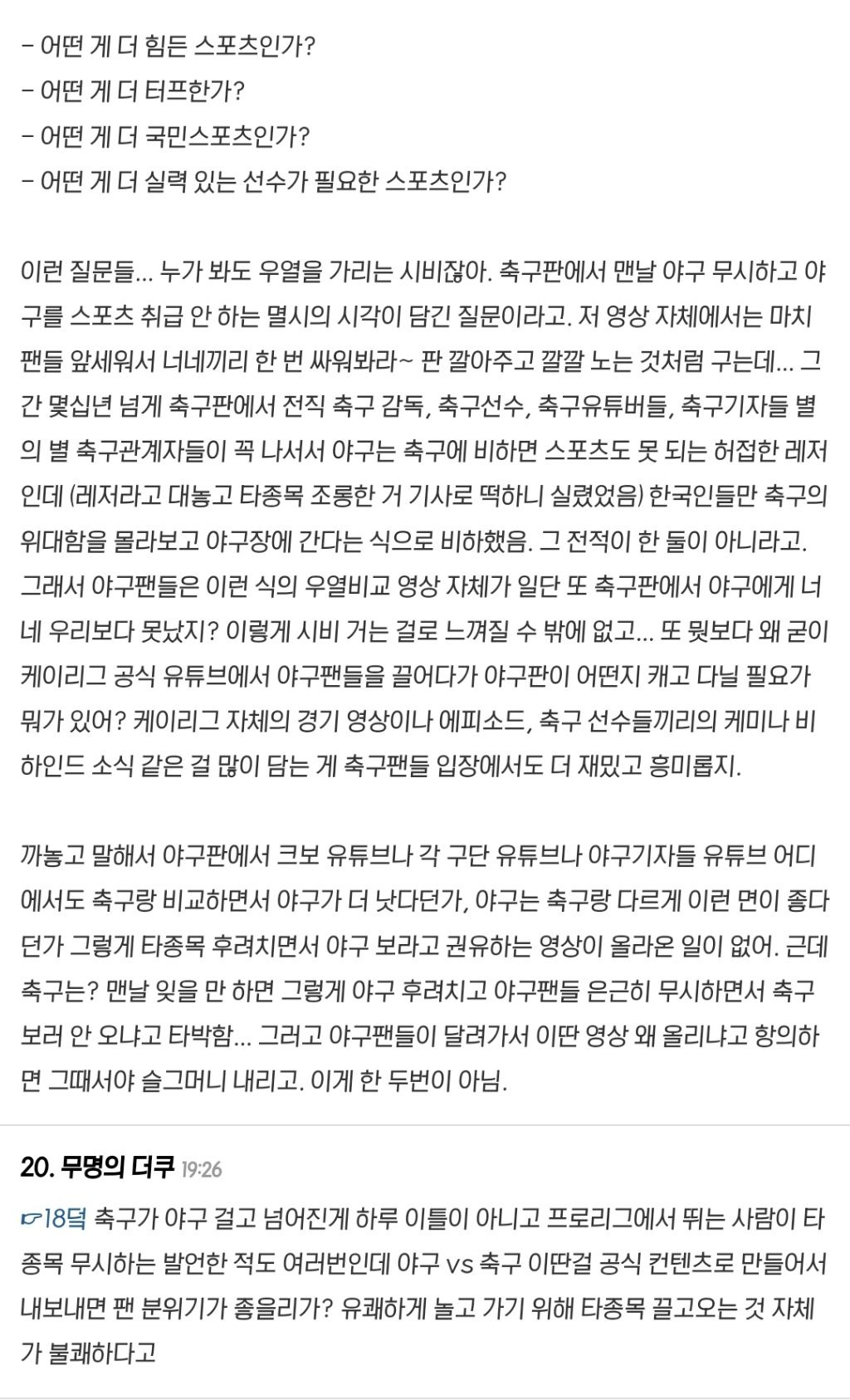 - 어떤 게 더 힘든 스포츠인가?
- 어떤 게 더 터프한가?
- 어떤 게 더 국민스포츠인가?
- 어떤 게 더 실력 있는 선수가 필요한 스포츠인가?

이런 질문들... 누가 봐도 우열을 가리는 시비잖아. 축구판에서 맨날 야구 무시하고 야구를 스포츠 취급 안 하는 멸시의 시각이 담긴 질문이라고. 저 영상 자체에서는 마치 팬들 앞세워서 너네끼리 한 번 싸워봐라~ 판 깔아주고 깔깔 노는 것처럼 구는데... 그간 몇십년 넘게 축구판에서 전직 축구 감독, 축구선수, 축구유튜버들, 축구기자들 별의 별 축구관계자들이 꼭 나서서 야구는 축구에 비하면 스포츠도 못 되는 허접한 레저인데 (레저라고 대놓고 타종목 조롱한 거 기사로 떡하니 실렸었음) 한국인들만 축구의 위대함을 몰라보고 야구장에 간다는 식으로 비하했음. 그 전적이 한 둘이 아니라고. 그래서 야구팬들은 이런 식의 우열비교 영상 자체가 일단 또 축구판에서 야구에게 너네 우리보다 못났지? 이렇게 시비 거는 걸로 느껴질 수 밖에 없고... 또 뭣보다 왜 굳이 케이리그 공식 유튜브에서 야구팬들을 끌어다가 야구판이 어떤지 캐고 다닐 필요가 뭐가 있어? 케이리그 자체의 경기 영상이나 에피소드, 축구 선수들끼리의 케미나 비하인드 소식 같은 걸 많이 담는 게 축구팬들 입장에서도 더 재밌고 흥미롭지.

까놓고 말해서 야구판에서 크보 유튜브나 각 구단 유튜브나 야구기자들 유튜브 어디에서도 축구랑 비교하면서 야구가 더 낫다던가, 야구는 축구랑 다르게 이런 면이 좋다던가 그렇게 타종목 후려치면서 야구 보라고 권유하는 영상이 올라온 일이 없어. 근데 축구는? 맨날 잊을 만 하면 그렇게 야구 후려치고 야구팬들 은근히 무시하면서 축구 보러 안 오냐고 타박함... 그러고 야구팬들이 달려가서 이딴 영상 왜 올리냐고 항의하면 그때서야 슬그머니 내리고. 이게 한 두번이 아님.

20. 무명의 더쿠 19:26

☞18덬 축구가 야구 걸고 넘어진게 하루 이틀이 아니고 프로리그에서 뛰는 사람이 타종목 무시하는 발언한 적도 여러번인데 야구 vs 축구 이딴걸 공식 컨텐츠로 만들어서 내보내면 팬 분위기가 좋을리가? 유쾌하게 놀고 가기 위해 타종목 끌고오는 것 자체가 불쾌하다고